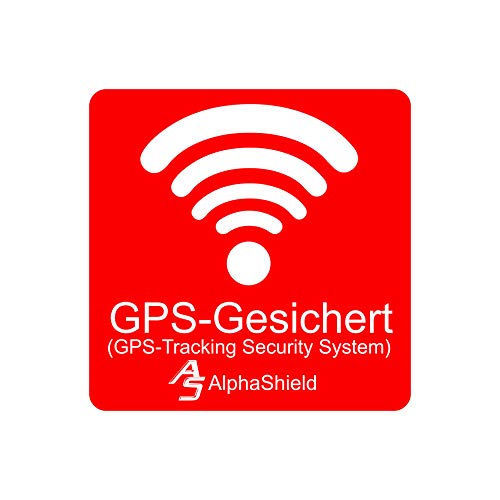 GPS-Gesichert
(GPS-Tracking Security System)

AS AlphaShield